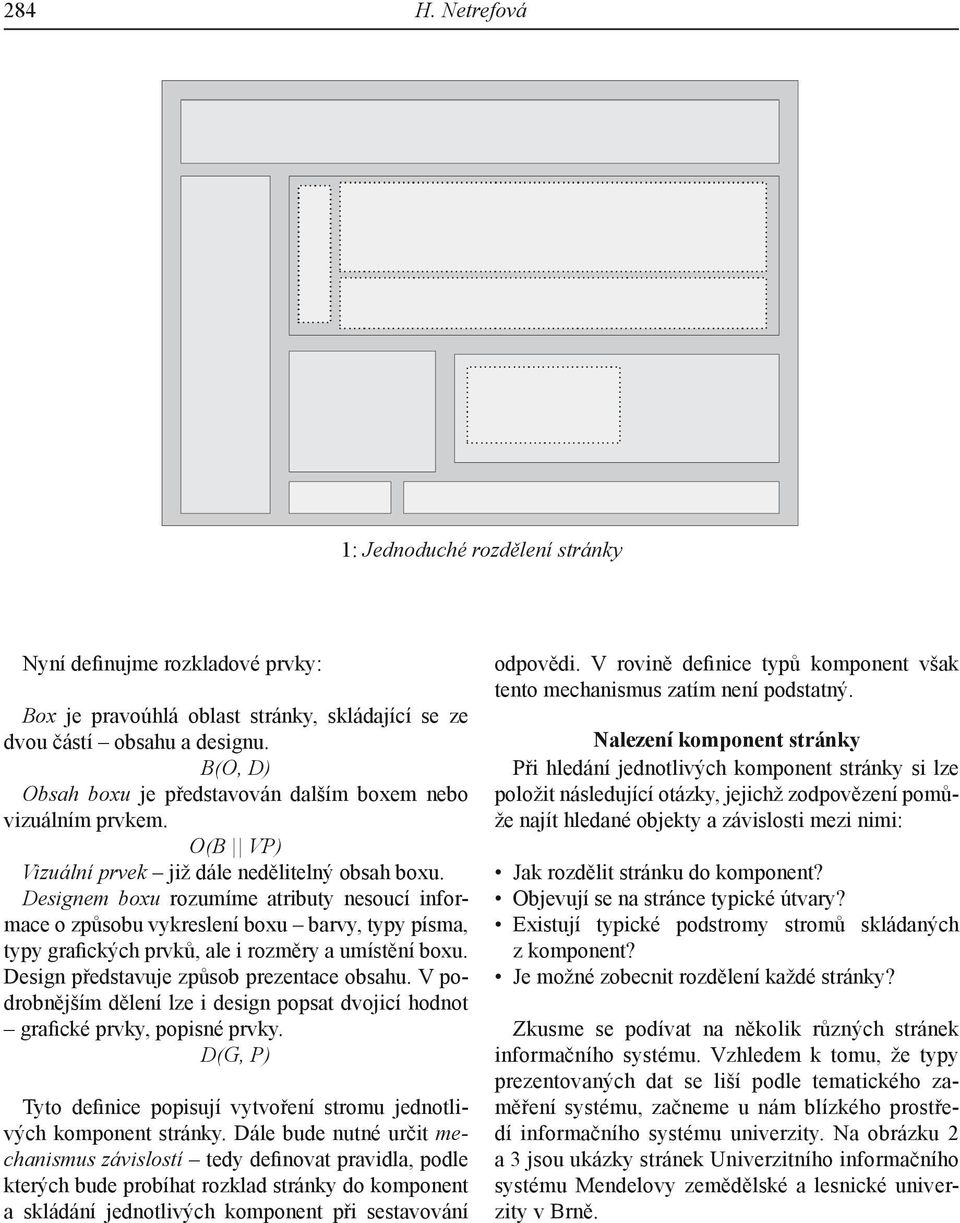 284 H. Netrefová

1: Jednoduché rozdělení stránky

Nyní definujme rozkladové prvky:

Box je pravoúhlá oblast stránky, skládající se ze dvou částí – obsahu a designu.

B(O, D)

Obsah boxu je představován dalším boxem nebo vizuálním prvkem.

O(B || VP)

Vizuální prvek – již dále nedělitelný obsah boxu.

Designem boxu rozumíme atributy nesoucí informace o způsobu vykreslení boxu – barvy, typy písma, typy grafických prvků, ale i rozměry a umístění boxu. Design představuje způsob prezentace obsahu. V podrobnějším dělení lze i design popsat dvojicí hodnot – grafické prvky, popisné prvky.

D(G, P)

Tyto definice popisují vytvoření stromu jednotlivých komponent stránky. Dále bude nutné určit mechanismus závislostí – tedy definovat pravidla, podle kterých bude probíhat rozklad stránky do komponent a skládání jednotlivých komponent při sestavování odpovědi. V rovině definice typů komponent však tento mechanismus zatím není podstatný.

Nalezení komponent stránky

Při hledání jednotlivých komponent stránky si lze položit následující otázky, jejichž zodpovězení pomůže najít hledané objekty a závislosti mezi nimi:

• Jak rozdělit stránku do komponent?
• Objevují se na stránce typické útvary?
• Existují typické podstromy stromů skládaných z komponent?
• Je možné zobecnit rozdělení každé stránky?

Zkusme se podívat na několik různých stránek informačního systému. Vzhledem k tomu, že typy prezentovaných dat se liší podle tematického zaměření systému, začneme u nám blízkého prostředí informačního systému univerzity. Na obrázku 2 a 3 jsou ukázky stránek Univerzitního informačního systému Mendelovy zemědělské a lesnické univerzity v Brně.